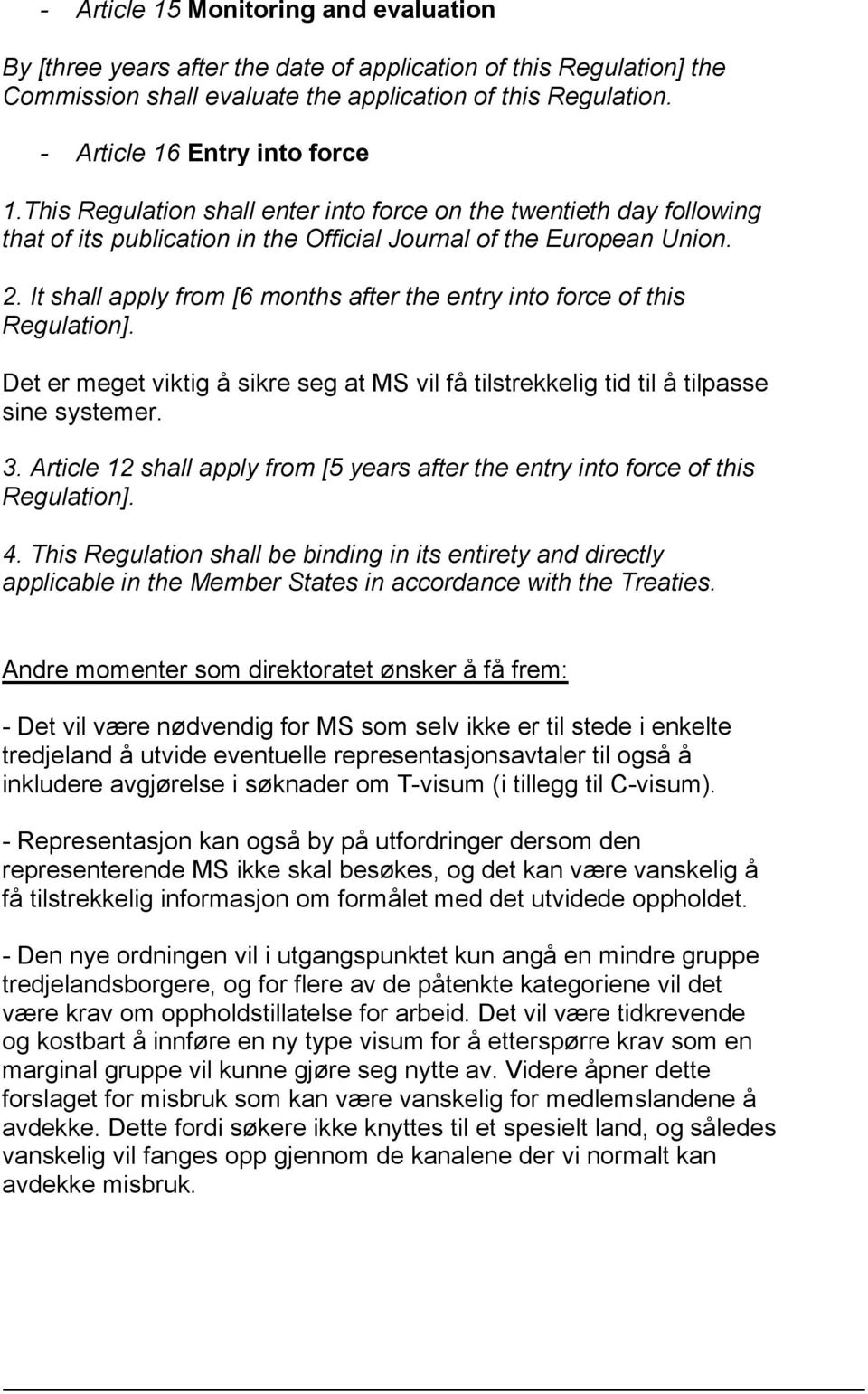 - Article 15 Monitoring and evaluation

By [three years after the date of application of this Regulation] the Commission shall evaluate the application of this Regulation.

- Article 16 Entry into force

1.This Regulation shall enter into force on the twentieth day following that of its publication in the Official Journal of the European Union.

2. It shall apply from [6 months after the entry into force of this Regulation].

Det er meget viktig å sikre seg at MS vil få tilstrekkelig tid til å tilpasse sine systemer.

3. Article 12 shall apply from [5 years after the entry into force of this Regulation].

4. This Regulation shall be binding in its entirety and directly applicable in the Member States in accordance with the Treaties.

Andre momenter som direktoratet ønsker å få frem:

- Det vil være nødvendig for MS som selv ikke er til stede i enkelte tredjeland å utvide eventuelle representasjonsavtaler til også å inkludere avgjørelse i søknader om T-visum (i tillegg til C-visum).

- Representasjon kan også by på utfordringer dersom den representerende MS ikke skal besøkes, og det kan være vanskelig å få tilstrekkelig informasjon om formålet med det utvidede oppholdet.

- Den nye ordningen vil i utgangspunktet kun angå en mindre gruppe tredjelandsborgere, og for flere av de påtenkte kategoriene vil det være krav om oppholdstillatelse for arbeid. Det vil være tidkrevende og kostbart å innføre en ny type visum for å etterspørre krav som en marginal gruppe vil kunne gjøre seg nytte av. Videre åpner dette forslaget for misbruk som kan være vanskelig for medlemslandene å avdekke. Dette fordi søkere ikke knyttes til et spesielt land, og således vanskelig vil fanges opp gjennom de kanalene der vi normalt kan avdekke misbruk.